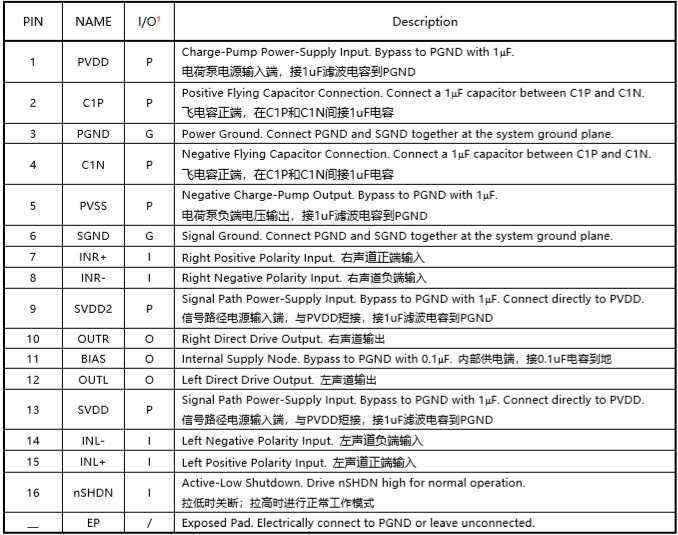 | PIN | NAME | I/O$^1$ | Description |
|---|---|---|---|
| 1 | PVDD | P | Charge-Pump Power-Supply Input. Bypass to PGND with 1μF. 电荷泵电源输入端，接1uF滤波电容到PGND |
| 2 | C1P | P | Positive Flying Capacitor Connection. Connect a 1μF capacitor between C1P and C1N. 飞电容正端，在C1P和C1N间接1uF电容 |
| 3 | PGND | G | Power Ground. Connect PGND and SGND together at the system ground plane. |
| 4 | C1N | P | Negative Flying Capacitor Connection. Connect a 1μF capacitor between C1P and C1N. 飞电容正端，在C1P和C1N间接1uF电容 |
| 5 | PVSS | P | Negative Charge-Pump Output. Bypass to PGND with 1μF. 电荷泵负端电压输出，接1uF滤波电容到PGND |
| 6 | SGND | G | Signal Ground. Connect PGND and SGND together at the system ground plane. |
| 7 | INR+ | I | Right Positive Polarity Input. 右声道正端输入 |
| 8 | INR- | I | Right Negative Polarity Input. 右声道负端输入 |
| 9 | SVDD2 | P | Signal Path Power-Supply Input. Bypass to PGND with 1μF. Connect directly to PVDD. 信号路径电源输入端，与PVDD短接，接1uF滤波电容到PGND |
| 10 | OUTR | O | Right Direct Drive Output. 右声道输出 |
| 11 | BIAS | O | Internal Supply Node. Bypass to PGND with 0.1μF. 内部供电端，接0.1uF电容到地 |
| 12 | OUTL | O | Left Direct Drive Output. 左声道输出 |
| 13 | SVDD | P | Signal Path Power-Supply Input. Bypass to PGND with 1μF. Connect directly to PVDD. 信号路径电源输入端，与PVDD短接，接1uF滤波电容到PGND |
| 14 | INL- | I | Left Negative Polarity Input. 左声道负端输入 |
| 15 | INL+ | I | Left Positive Polarity Input. 左声道正端输入 |
| 16 | nSHDN | I | Active-Low Shutdown. Drive nSHDN high for normal operation. 拉低时关断；拉高时进行正常工作模式 |
| — | EP | / | Exposed Pad. Electrically connect to PGND or leave unconnected. |